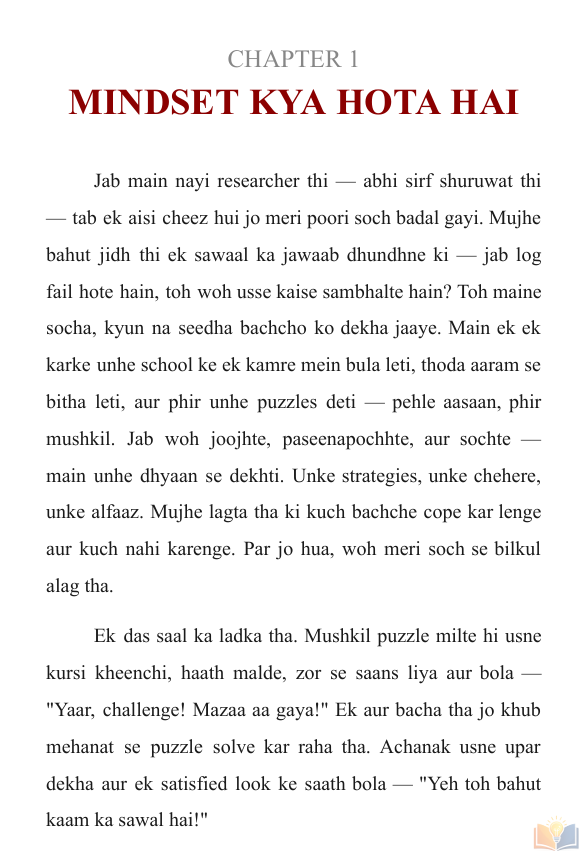 CHAPTER 1
MINDSET KYA HOTA HAI

Jab main nayi researcher thi — abhi sirf shuruwat thi — tab ek aisi cheez hui jo meri poori soch badal gayi. Mujhe bahut jidh thi ek sawaal ka jawaab dhundhne ki — jab log fail hote hain, toh woh usse kaise sambhalte hain? Toh maine socha, kyun na seedha bachcho ko dekha jaaye. Main ek ek karke unhe school ke ek kamre mein bula leti, thoda aaram se bitha leti, aur phir unhe puzzles deti — pehle aasaan, phir mushkil. Jab woh joojhte, paseenapochhte, aur sochte — main unhe dhyaan se dekhti. Unke strategies, unke chehere, unke alfaaz. Mujhe lagta tha ki kuch bachche cope kar lenge aur kuch nahi karenge. Par jo hua, woh meri soch se bilkul alag tha.

Ek das saal ka ladka tha. Mushkil puzzle milte hi usne kursi kheenchi, haath malde, zor se saans liya aur bola — "Yaar, challenge! Mazaa aa gaya!" Ek aur bacha tha jo khub mehanat se puzzle solve kar raha tha. Achanak usne upar dekha aur ek satisfied look ke saath bola — "Yeh toh bahut kaam ka sawal hai!"